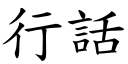 行話